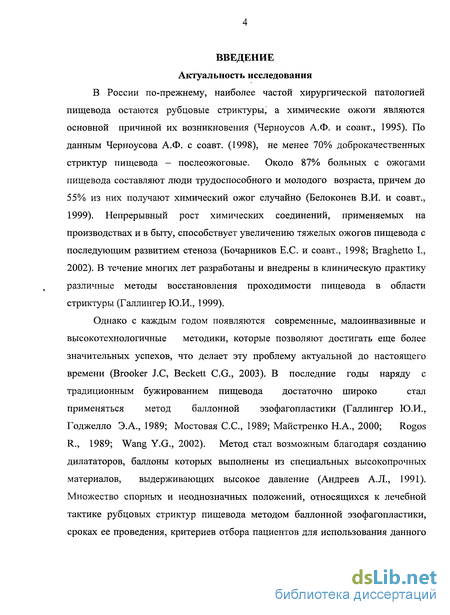 4

ВВЕДЕНИЕ

Актуальность исследования

В России по-прежнему, наиболее частой хирургической патологией пищевода остаются рубцовые стриктуры, а химические ожоги являются основной причиной их возникновения (Черноусов А.Ф. и соавт., 1995). По данным Черноусова А.Ф. с соавт. (1998), не менее 70% доброкачественных стриктур пищевода – послеожоговые. Около 87% больных с ожогами пищевода составляют люди трудоспособного и молодого возраста, причем до 55% из них получают химический ожог случайно (Белоконев В.И. и соавт., 1999). Непрерывный рост химических соединений, применяемых на производствах и в быту, способствует увеличению тяжелых ожогов пищевода с последующим развитием стеноза (Бочарников Е.С. и соавт., 1998; Braghetto I., 2002). В течение многих лет разработаны и внедрены в клиническую практику различные методы восстановления проходимости пищевода в области стриктуры (Галлингер Ю.И., 1999).

Однако с каждым годом появляются современные, малоинвазивные и высокотехнологичные методики, которые позволяют достигать еще более значительных успехов, что делает эту проблему актуальной до настоящего времени (Brooker J.C, Beckett C.G., 2003). В последние годы наряду с традиционным бужированием пищевода достаточно широко стал применяться метод баллонной эзофагопластики (Галлингер Ю.И., Годжелло Э.А., 1989; Мостовая С.С., 1989; Майстренко Н.А., 2000; Rogos R., 1989; Wang Y.G., 2002). Метод стал возможным благодаря созданию дилататоров, баллоны которых выполнены из специальных высокопрочных материалов, выдерживающих высокое давление (Андреев А.Л., 1991). Множество спорных и неоднозначных положений, относящихся к лечебной тактике рубцовых стриктур пищевода методом баллонной эзофагопластики, сроках ее проведения, критериев отбора пациентов для использования данного

dsLib.net
библиотека диссертаций